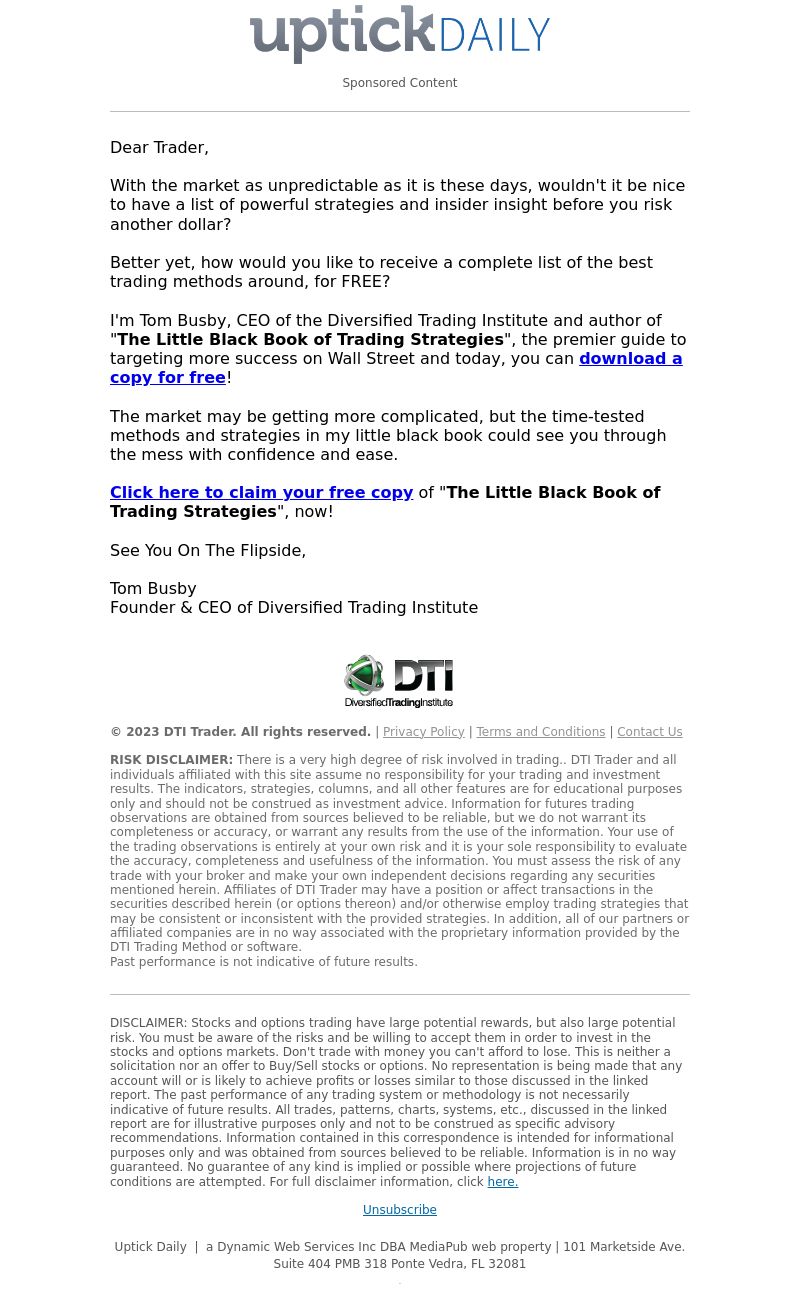 uptick DAILY

Sponsored Content

Dear Trader,

With the market as unpredictable as it is these days, wouldn't it be nice to have a list of powerful strategies and insider insight before you risk another dollar?

Better yet, how would you like to receive a complete list of the best trading methods around, for FREE?

I'm Tom Busby, CEO of the Diversified Trading Institute and author of "The Little Black Book of Trading Strategies", the premier guide to targeting more success on Wall Street and today, you can download a copy for free!

The market may be getting more complicated, but the time-tested methods and strategies in my little black book could see you through the mess with confidence and ease.

Click here to claim your free copy of "The Little Black Book of Trading Strategies", now!

See You On The Flipside,

Tom Busby
Founder & CEO of Diversified Trading Institute

DTI
DiversifiedTradingInstitute

© 2023 DTI Trader. All rights reserved. | Privacy Policy | Terms and Conditions | Contact Us

RISK DISCLAIMER: There is a very high degree of risk involved in trading.. DTI Trader and all individuals affiliated with this site assume no responsibility for your trading and investment results. The indicators, strategies, columns, and all other features are for educational purposes only and should not be construed as investment advice. Information for futures trading observations are obtained from sources believed to be reliable, but we do not warrant its completeness or accuracy, or warrant any results from the use of the information. Your use of the trading observations is entirely at your own risk and it is your sole responsibility to evaluate the accuracy, completeness and usefulness of the information. You must assess the risk of any trade with your broker and make your own independent decisions regarding any securities mentioned herein. Affiliates of DTI Trader may have a position or affect transactions in the securities described herein (or options thereon) and/or otherwise employ trading strategies that may be consistent or inconsistent with the provided strategies. In addition, all of our partners or affiliated companies are in no way associated with the proprietary information provided by the DTI Trading Method or software.
Past performance is not indicative of future results.

DISCLAIMER: Stocks and options trading have large potential rewards, but also large potential risk. You must be aware of the risks and be willing to accept them in order to invest in the stocks and options markets. Don't trade with money you can't afford to lose. This is neither a solicitation nor an offer to Buy/Sell stocks or options. No representation is being made that any account will or is likely to achieve profits or losses similar to those discussed in the linked report. The past performance of any trading system or methodology is not necessarily indicative of future results. All trades, patterns, charts, systems, etc., discussed in the linked report are for illustrative purposes only and not to be construed as specific advisory recommendations. Information contained in this correspondence is intended for informational purposes only and was obtained from sources believed to be reliable. Information is in no way guaranteed. No guarantee of any kind is implied or possible where projections of future conditions are attempted. For full disclaimer information, click here.

Unsubscribe

Uptick Daily | a Dynamic Web Services Inc DBA MediaPub web property | 101 Marketside Ave. Suite 404 PMB 318 Ponte Vedra, FL 32081